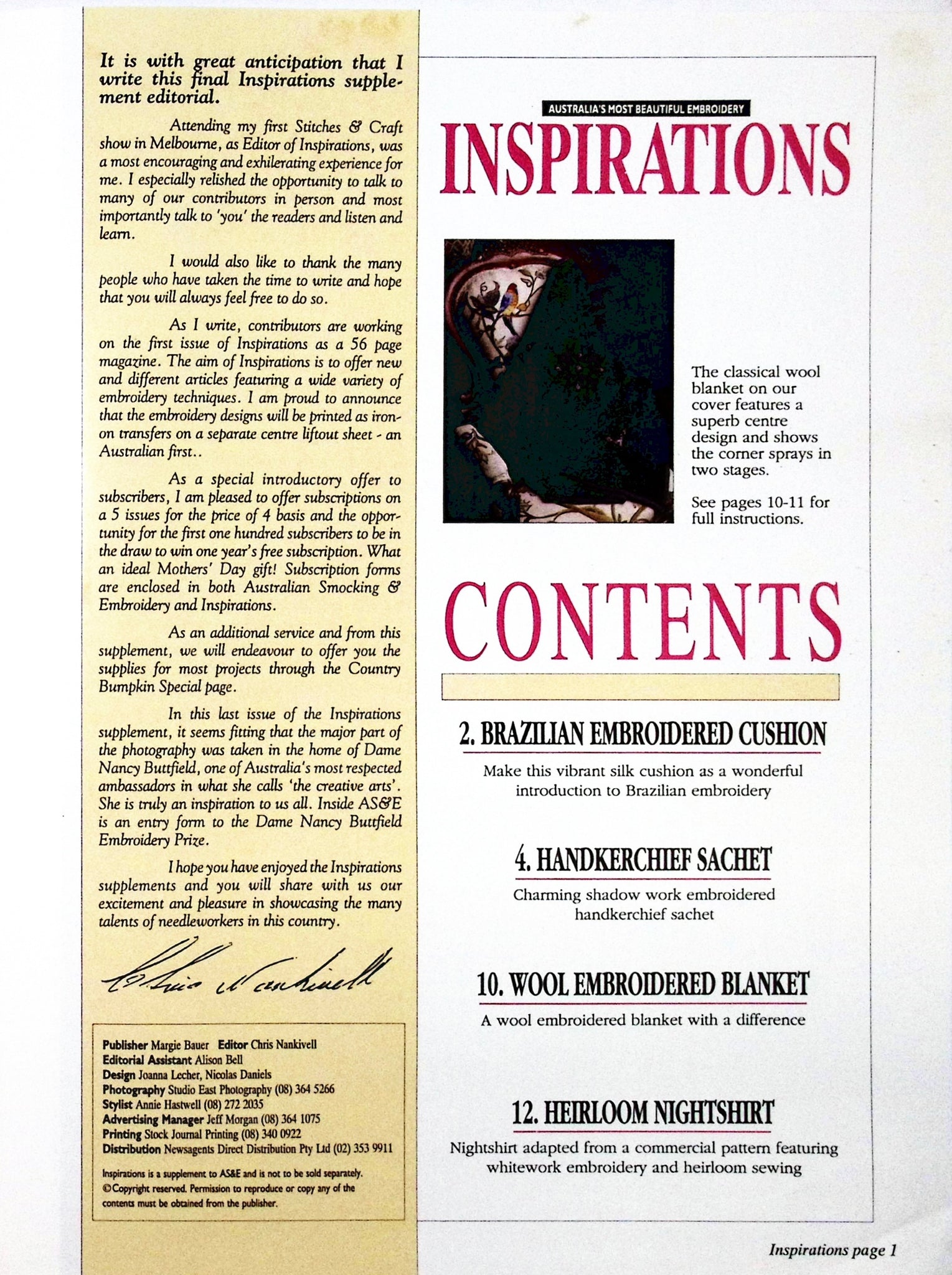 It is with great anticipation that I write this final Inspirations supplement editorial.

Attending my first Stitches & Craft show in Melbourne, as Editor of Inspirations, was a most encouraging and exhilerating experience for me. I especially relished the opportunity to talk to many of our contributors in person and most importantly talk to 'you' the readers and listen and learn.

I would also like to thank the many people who have taken the time to write and hope that you will always feel free to do so.

As I write, contributors are working on the first issue of Inspirations as a 56 page magazine. The aim of Inspirations is to offer new and different articles featuring a wide variety of embroidery techniques. I am proud to announce that the embroidery designs will be printed as iron-on transfers on a separate centre liftout sheet - an Australian first..

As a special introductory offer to subscribers, I am pleased to offer subscriptions on a 5 issues for the price of 4 basis and the opportunity for the first one hundred subscribers to be in the draw to win one year's free subscription. What an ideal Mothers' Day gift! Subscription forms are enclosed in both Australian Smocking & Embroidery and Inspirations.

As an additional service and from this supplement, we will endeavour to offer you the supplies for most projects through the Country Bumpkin Special page.

In this last issue of the Inspirations supplement, it seems fitting that the major part of the photography was taken in the home of Dame Nancy Buttfield, one of Australia's most respected ambassadors in what she calls 'the creative arts'. She is truly an inspiration to us all. Inside AS&E is an entry form to the Dame Nancy Buttfield Embroidery Prize.

I hope you have enjoyed the Inspirations supplements and you will share with us our excitement and pleasure in showcasing the many talents of needleworkers in this country.

Chris Nankivell

Publisher Margie Bauer Editor Chris Nankivell
Editorial Assistant Alison Bell
Design Joanna Lecher, Nicolas Daniels
Photography Studio East Photography (08) 364 5266
Stylist Annie Hastwell (08) 272 2035
Advertising Manager Jeff Morgan (08) 364 1075
Printing Stock Journal Printing (08) 340 0922
Distribution Newsagents Direct Distribution Pty Ltd (02) 353 9911

Inspirations is a supplement to AS&E and is not to be sold separately. ©Copyright reserved. Permission to reproduce or copy any of the contents must be obtained from the publisher.

AUSTRALIA'S MOST BEAUTIFUL EMBROIDERY
INSPIRATIONS

The classical wool blanket on our cover features a superb centre design and shows the corner sprays in two stages.

See pages 10-11 for full instructions.

CONTENTS

2. BRAZILIAN EMBROIDERED CUSHION
Make this vibrant silk cushion as a wonderful introduction to Brazilian embroidery

4. HANDKERCHIEF SACHET
Charming shadow work embroidered handkerchief sachet

10. WOOL EMBROIDERED BLANKET
A wool embroidered blanket with a difference

12. HEIRLOOM NIGHTSHIRT
Nightshirt adapted from a commercial pattern featuring whitework embroidery and heirloom sewing

Inspirations page 1